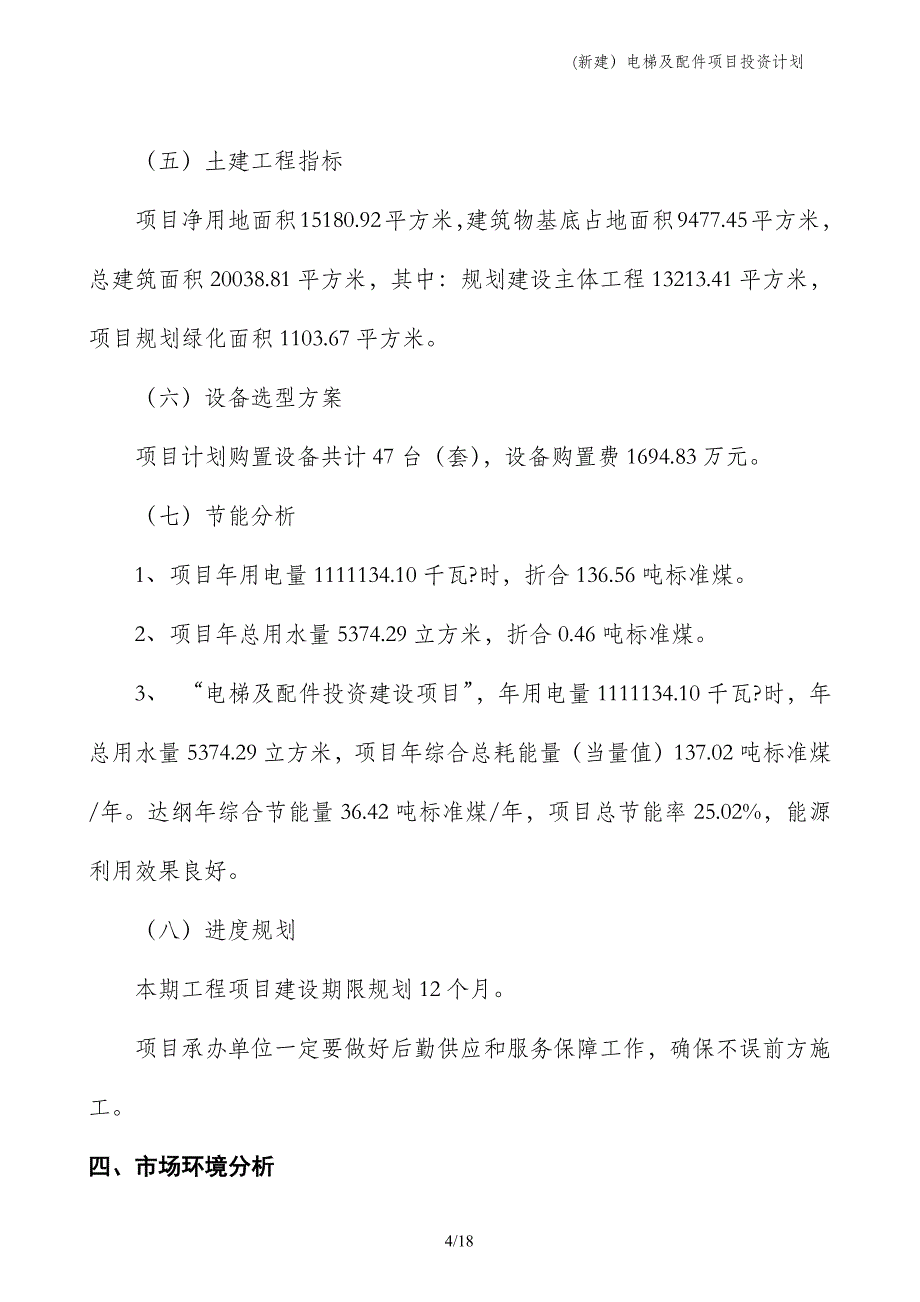 (新建）电梯及配件项目投资计划

（五）土建工程指标

项目净用地面积15180.92平方米，建筑物基底占地面积9477.45平方米，总建筑面积20038.81平方米，其中：规划建设主体工程13213.41平方米，项目规划绿化面积1103.67平方米。

（六）设备选型方案

项目计划购置设备共计47台（套），设备购置费1694.83万元。

（七）节能分析

1、项目年用电量1111134.10千瓦?时，折合136.56吨标准煤。

2、项目年总用水量5374.29立方米，折合0.46吨标准煤。

3、“电梯及配件投资建设项目”，年用电量1111134.10千瓦?时，年总用水量5374.29立方米，项目年综合总耗能量（当量值）137.02吨标准煤/年。达纲年综合节能量36.42吨标准煤/年，项目总节能率25.02%，能源利用效果良好。

（八）进度规划

本期工程项目建设期限规划12个月。

项目承办单位一定要做好后勤供应和服务保障工作，确保不误前方施工。

四、市场环境分析

4/18